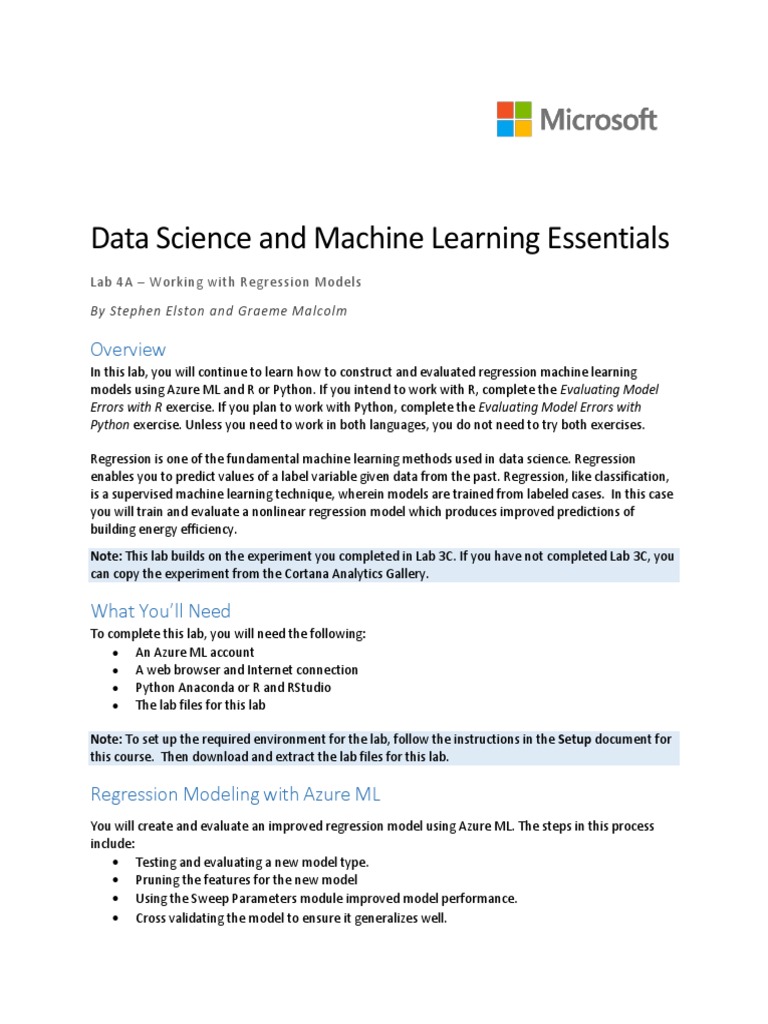 Microsoft

Data Science and Machine Learning Essentials

Lab 4A – Working with Regression Models

By Stephen Elston and Graeme Malcolm

Overview

In this lab, you will continue to learn how to construct and evaluated regression machine learning models using Azure ML and R or Python. If you intend to work with R, complete the Evaluating Model Errors with R exercise. If you plan to work with Python, complete the Evaluating Model Errors with Python exercise. Unless you need to work in both languages, you do not need to try both exercises.

Regression is one of the fundamental machine learning methods used in data science. Regression enables you to predict values of a label variable given data from the past. Regression, like classification, is a supervised machine learning technique, wherein models are trained from labeled cases. In this case you will train and evaluate a nonlinear regression model which produces improved predictions of building energy efficiency.

Note: This lab builds on the experiment you completed in Lab 3C. If you have not completed Lab 3C, you can copy the experiment from the Cortana Analytics Gallery.

What You'll Need

To complete this lab, you will need the following:
• An Azure ML account
• A web browser and Internet connection
• Python Anaconda or R and RStudio
• The lab files for this lab

Note: To set up the required environment for the lab, follow the instructions in the Setup document for this course. Then download and extract the lab files for this lab.

Regression Modeling with Azure ML

You will create and evaluate an improved regression model using Azure ML. The steps in this process include:
• Testing and evaluating a new model type.
• Pruning the features for the new model
• Using the Sweep Parameters module improved model performance.
• Cross validating the model to ensure it generalizes well.